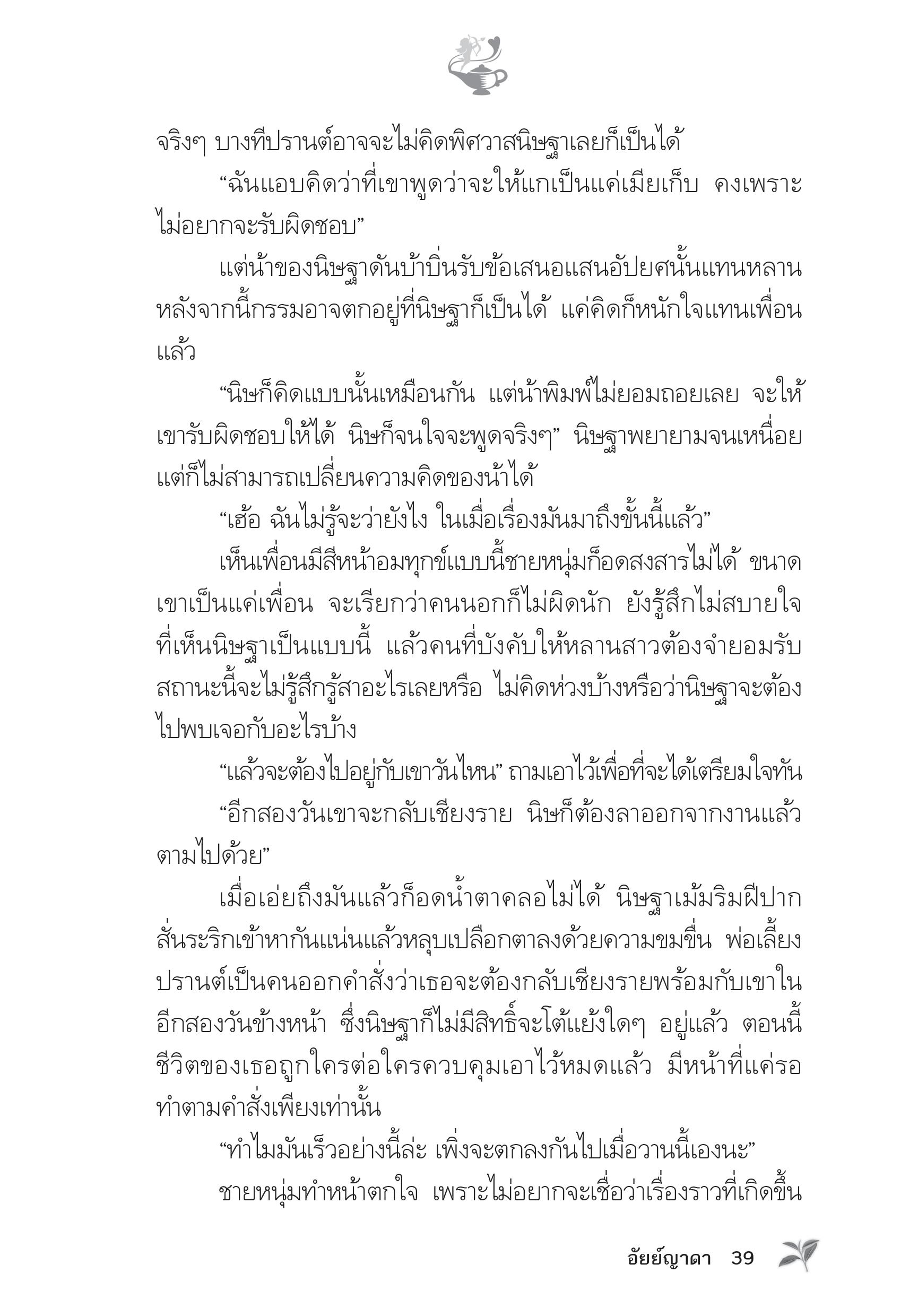 จริงๆ บางทีปรานต์อาจจะไม่คิดพิศวาสนิษฐาเลยก็เป็นได้

“ฉันแอบคิดว่าที่เขาพูดว่าจะให้แกเป็นแค่เมียเก็บ คงเพราะไม่อยากจะรับผิดชอบ”

แต่น้าของนิษฐาดันบ้าบิ่นรับข้อเสนอแสนอัปยศนั้นแทนหลาน หลังจากนี้กรรมอาจตกอยู่ที่นิษฐาก็เป็นได้ แค่คิดก็หนักใจแทนเพื่อนแล้ว

“นิษก็คิดแบบนั้นเหมือนกัน แต่น้าพิมพ์ไม่ยอมถอยเลย จะให้เขารับผิดชอบให้ได้ นิษก็จนใจจะพูดจริงๆ” นิษฐาพยายามจนเหนื่อย แต่ก็ไม่สามารถเปลี่ยนความคิดของน้าได้

“เฮ้อ ฉันไม่รู้จะว่ายังไง ในเมื่อเรื่องมันมาถึงขั้นนี้แล้ว”

เห็นเพื่อนมีสีหน้าอมทุกข์แบบนี้ชายหนุ่มก็อดสงสารไม่ได้ ขนาดเขาเป็นแค่เพื่อน จะเรียกว่าคนนอกก็ไม่ผิดนัก ยังรู้สึกไม่สบายใจที่เห็นนิษฐาเป็นแบบนี้ แล้วคนที่บังคับให้หลานสาวต้องจำยอมรับสถานะนี้จะไม่รู้สึกรู้สาอะไรเลยหรือ ไม่คิดห่วงบ้างหรือว่านิษฐาจะต้องไปพบเจอกับอะไรบ้าง

“แล้วจะต้องไปอยู่กับเขาวันไหน” ถามเอาไว้เพื่อที่จะได้เตรียมใจทัน

“อีกสองวันเขาจะกลับเชียงราย นิษก็ต้องลาออกจากงานแล้วตามไปด้วย”

เมื่อเอ่ยถึงมันแล้วก็อดน้ำตาคลอไม่ได้ นิษฐาเม้มริมฝีปากสั่นระริกเข้าหากันแน่นแล้วหลุบเปลือกตาลงด้วยความขมขื่น พ่อเลี้ยงปรานต์เป็นคนออกคำสั่งว่าเธอจะต้องกลับเชียงรายพร้อมกับเขาในอีกสองวันข้างหน้า ซึ่งนิษฐาก็ไม่มีสิทธิ์จะโต้แย้งใดๆ อยู่แล้ว ตอนนี้ชีวิตของเธอถูกใครต่อใครควบคุมเอาไว้หมดแล้ว มีหน้าที่แค่รอทำตามคำสั่งเพียงเท่านั้น

“ทำไมมันเร็วอย่างนี้ล่ะ เพิ่งจะตกลงกันไปเมื่อวานนี้เองนะ”

ชายหนุ่มทำหน้าตกใจ เพราะไม่อยากจะเชื่อว่าเรื่องราวที่เกิดขึ้น

อัยย์ญาดา 39